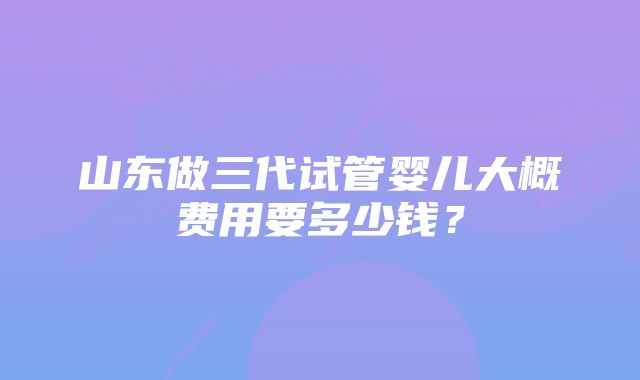 山东做三代试管婴儿大概费用要多少钱？